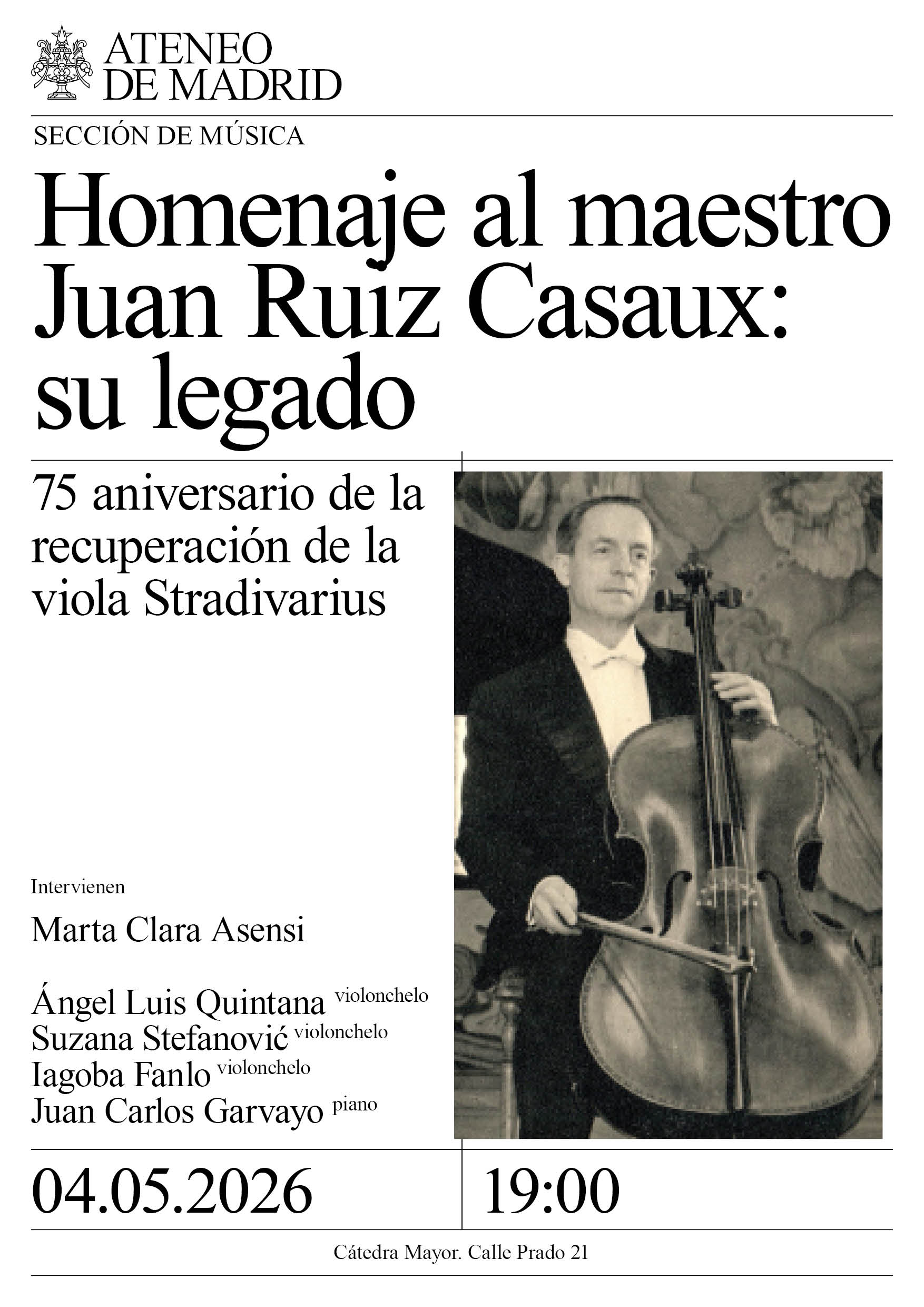 ATENEO DE MADRID

SECCIÓN DE MÚSICA

Homenaje al maestro Juan Ruiz Casaux: su legado

75 aniversario de la recuperación de la viola Stradivarius

Intervienen

Marta Clara Asensi

Ángel Luis Quintana violonchelo
Suzana Stefanović violonchelo
Iagoba Fanlo violonchelo
Juan Carlos Garvayo piano

04.05.2026

19:00

Cátedra Mayor. Calle Prado 21